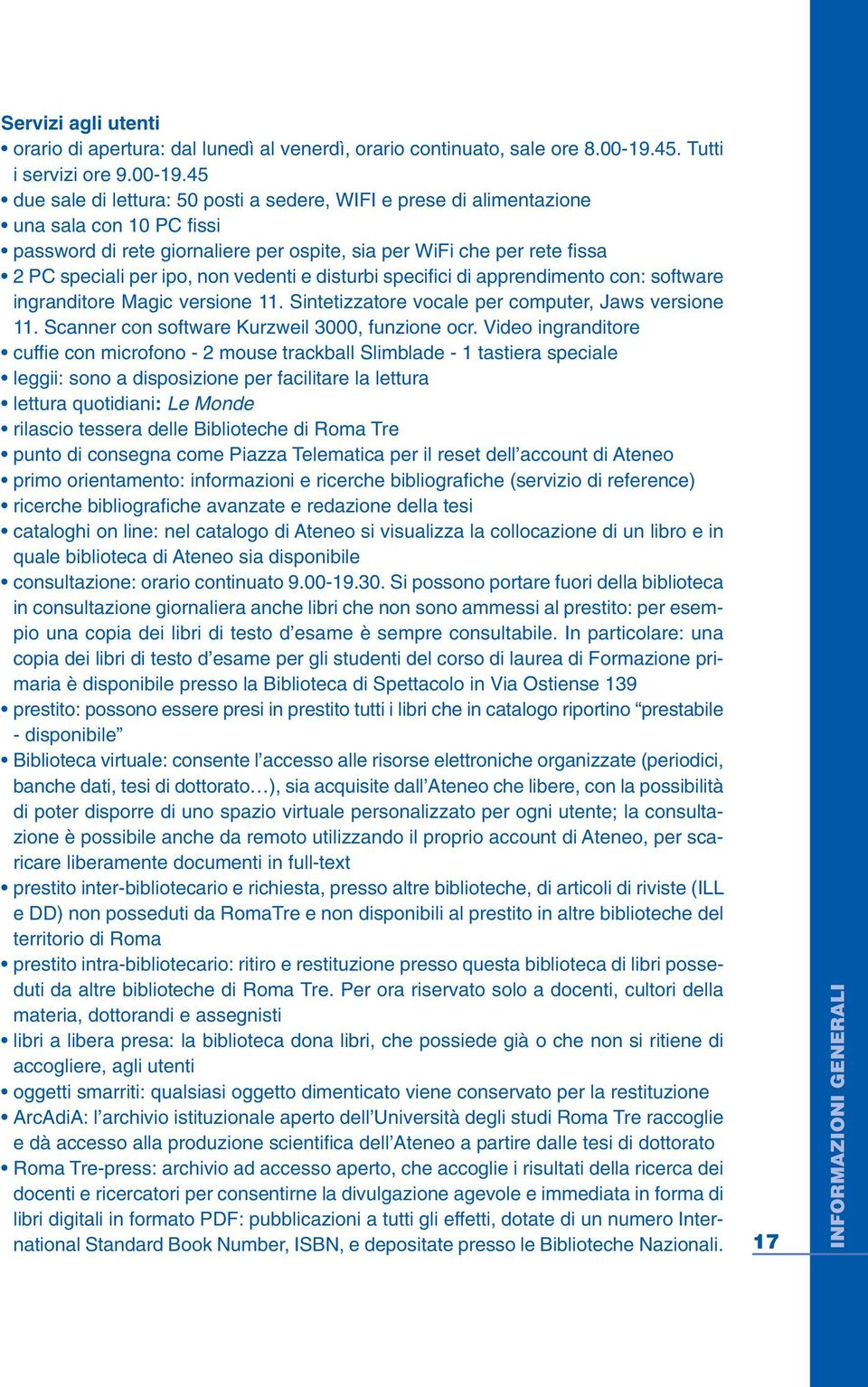 Servizi agli utenti
• orario di apertura: dal lunedì al venerdì, orario continuato, sale ore 8.00-19.45. Tutti i servizi ore 9.00-19.45
• due sale di lettura: 50 posti a sedere, WIFI e prese di alimentazione
• una sala con 10 PC fissi
• password di rete giornaliere per ospite, sia per WiFi che per rete fissa
• 2 PC speciali per ipo, non vedenti e disturbi specifici di apprendimento con: software ingranditore Magic versione 11. Sintetizzatore vocale per computer, Jaws versione 11. Scanner con software Kurzweil 3000, funzione ocr. Video ingranditore
• cuffie con microfono - 2 mouse trackball Slimblade - 1 tastiera speciale
• leggii: sono a disposizione per facilitare la lettura
• lettura quotidiani: Le Monde
• rilascio tessera delle Biblioteche di Roma Tre
• punto di consegna come Piazza Telematica per il reset dell'account di Ateneo
• primo orientamento: informazioni e ricerche bibliografiche (servizio di reference)
• ricerche bibliografiche avanzate e redazione della tesi
• cataloghi on line: nel catalogo di Ateneo si visualizza la collocazione di un libro e in quale biblioteca di Ateneo sia disponibile
• consultazione: orario continuato 9.00-19.30. Si possono portare fuori della biblioteca in consultazione giornaliera anche libri che non sono ammessi al prestito: per esempio una copia dei libri di testo d'esame è sempre consultabile. In particolare: una copia dei libri di testo d'esame per gli studenti del corso di laurea di Formazione primaria è disponibile presso la Biblioteca di Spettacolo in Via Ostiense 139
• prestito: possono essere presi in prestito tutti i libri che in catalogo riportino "prestabile - disponibile"
• Biblioteca virtuale: consente l'accesso alle risorse elettroniche organizzate (periodici, banche dati, tesi di dottorato…), sia acquisite dall'Ateneo che libere, con la possibilità di poter disporre di uno spazio virtuale personalizzato per ogni utente; la consultazione è possibile anche da remoto utilizzando il proprio account di Ateneo, per scaricare liberamente documenti in full-text
• prestito inter-bibliotecario e richiesta, presso altre biblioteche, di articoli di riviste (ILL e DD) non posseduti da RomaTre e non disponibili al prestito in altre biblioteche del territorio di Roma
• prestito intra-bibliotecario: ritiro e restituzione presso questa biblioteca di libri posseduti da altre biblioteche di Roma Tre. Per ora riservato solo a docenti, cultori della materia, dottorandi e assegnisti
• libri a libera presa: la biblioteca dona libri, che possiede già o che non si ritiene di accogliere, agli utenti
• oggetti smarriti: qualsiasi oggetto dimenticato viene conservato per la restituzione
• ArcAdiA: l'archivio istituzionale aperto dell'Università degli studi Roma Tre raccoglie e dà accesso alla produzione scientifica dell'Ateneo a partire dalle tesi di dottorato
• Roma Tre-press: archivio ad accesso aperto, che accoglie i risultati della ricerca dei docenti e ricercatori per consentirne la divulgazione agevole e immediata in forma di libri digitali in formato PDF: pubblicazioni a tutti gli effetti, dotate di un numero International Standard Book Number, ISBN, e depositate presso le Biblioteche Nazionali.

17

INFORMAZIONI GENERALI